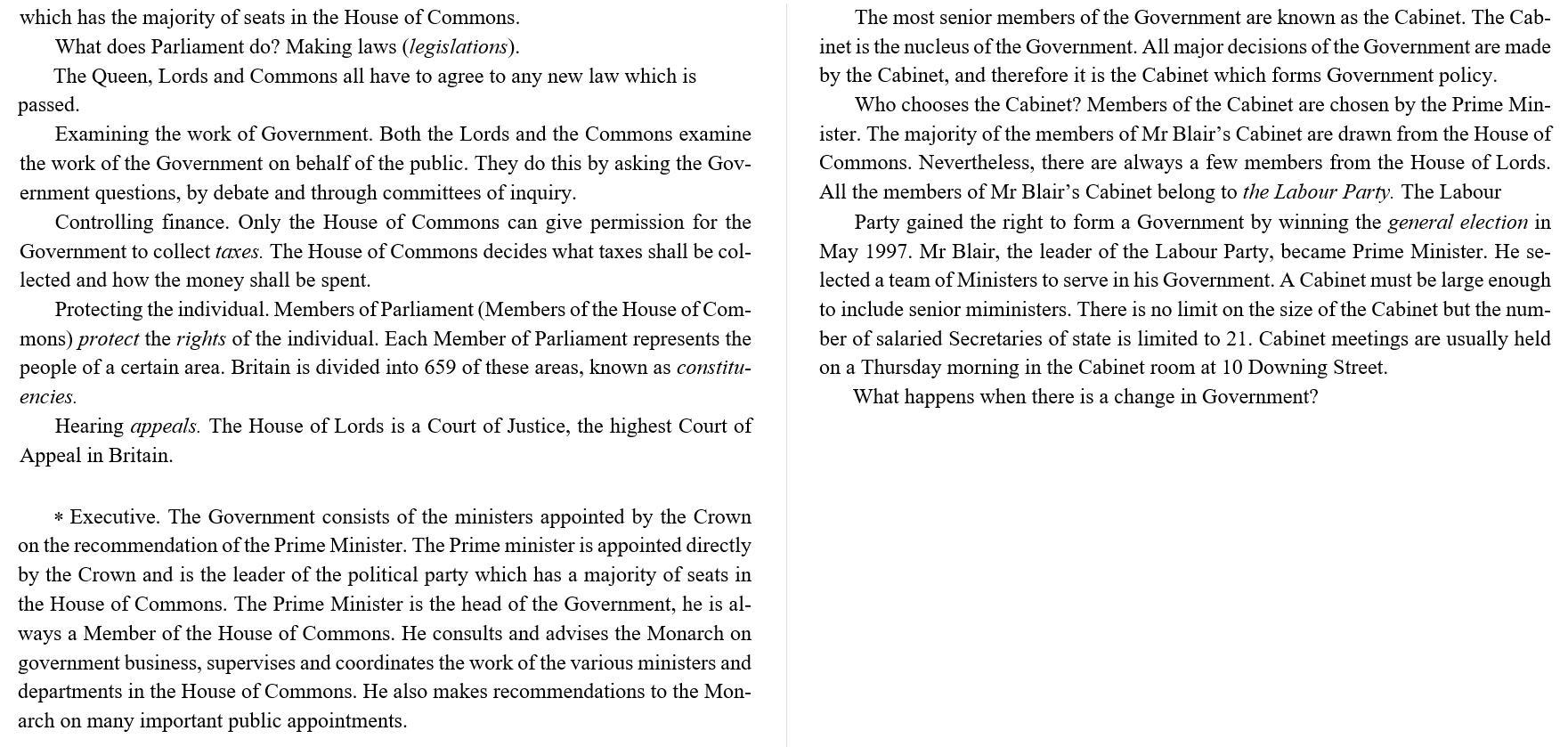 which has the majority of seats in the House of Commons.

What does Parliament do? Making laws (legislations).

The Queen, Lords and Commons all have to agree to any new law which is passed.

Examining the work of Government. Both the Lords and the Commons examine the work of the Government on behalf of the public. They do this by asking the Government questions, by debate and through committees of inquiry.

Controlling finance. Only the House of Commons can give permission for the Government to collect taxes. The House of Commons decides what taxes shall be collected and how the money shall be spent.

Protecting the individual. Members of Parliament (Members of the House of Commons) protect the rights of the individual. Each Member of Parliament represents the people of a certain area. Britain is divided into 659 of these areas, known as constituencies.

Hearing appeals. The House of Lords is a Court of Justice, the highest Court of Appeal in Britain.

* Executive. The Government consists of the ministers appointed by the Crown on the recommendation of the Prime Minister. The Prime minister is appointed directly by the Crown and is the leader of the political party which has a majority of seats in the House of Commons. The Prime Minister is the head of the Government, he is always a Member of the House of Commons. He consults and advises the Monarch on government business, supervises and coordinates the work of the various ministers and departments in the House of Commons. He also makes recommendations to the Monarch on many important public appointments.

The most senior members of the Government are known as the Cabinet. The Cabinet is the nucleus of the Government. All major decisions of the Government are made by the Cabinet, and therefore it is the Cabinet which forms Government policy.

Who chooses the Cabinet? Members of the Cabinet are chosen by the Prime Minister. The majority of the members of Mr Blair's Cabinet are drawn from the House of Commons. Nevertheless, there are always a few members from the House of Lords. All the members of Mr Blair's Cabinet belong to the Labour Party. The Labour

Party gained the right to form a Government by winning the general election in May 1997. Mr Blair, the leader of the Labour Party, became Prime Minister. He selected a team of Ministers to serve in his Government. A Cabinet must be large enough to include senior miministers. There is no limit on the size of the Cabinet but the number of salaried Secretaries of state is limited to 21. Cabinet meetings are usually held on a Thursday morning in the Cabinet room at 10 Downing Street.

What happens when there is a change in Government?